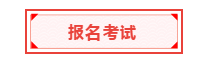 报名考试